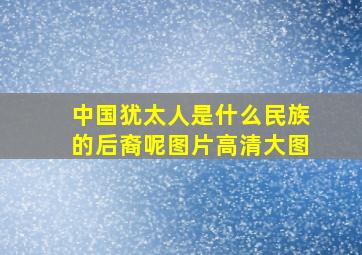 中国犹太人是什么民族的后裔呢图片高清大图